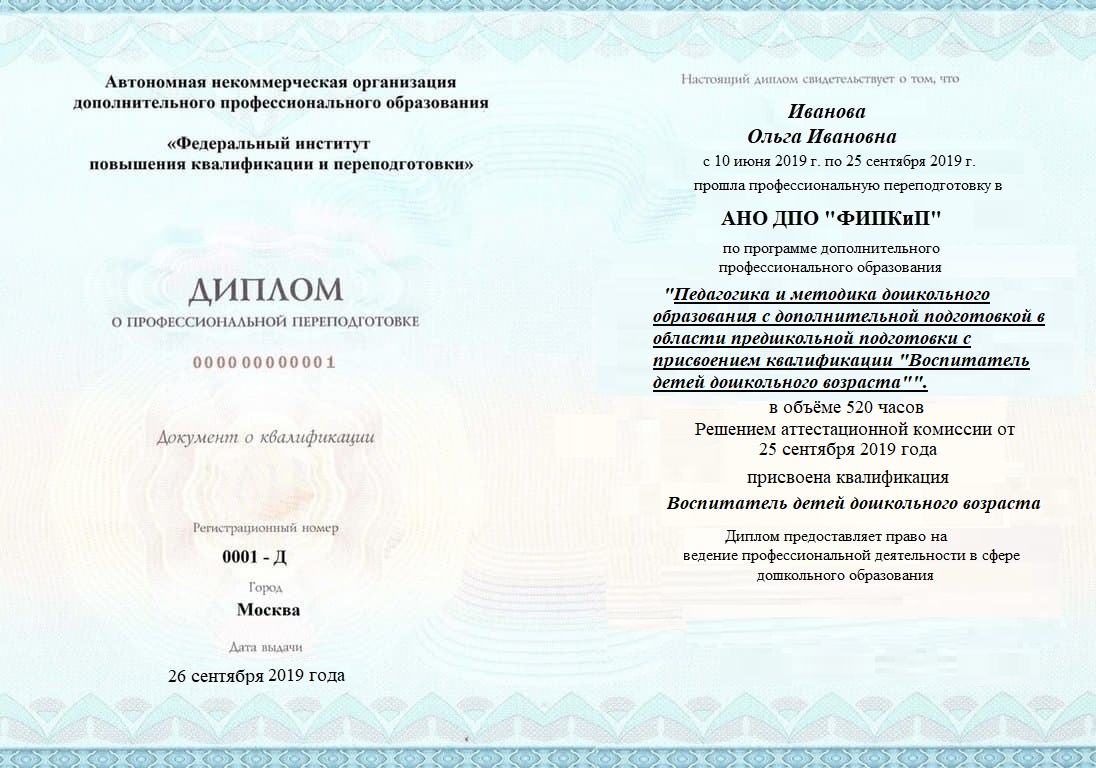 Автономная некоммерческая организация дополнительного профессионального образования

«Федеральный институт повышения квалификации и переподготовки»

ДИПЛОМ

О ПРОФЕССИОНАЛЬНОЙ ПЕРЕПОДГОТОВКЕ

000000000001

Документ о квалификации

Регистрационный номер

0001 - Д

Город

Москва

Дата выдачи

26 сентября 2019 года

Настоящий диплом свидетельствует о том, что

Иванова
Ольга Ивановна

с 10 июня 2019 г. по 25 сентября 2019 г.

прошла профессиональную переподготовку в

АНО ДПО "ФИПКиП"

по программе дополнительного профессионального образования

"Педагогика и методика дошкольного образования с дополнительной подготовкой в области предшкольной подготовки с присвоением квалификации "Воспитатель детей дошкольного возраста"".

в объёме 520 часов

Решением аттестационной комиссии от 25 сентября 2019 года

присвоена квалификация

Воспитатель детей дошкольного возраста

Диплом предоставляет право на ведение профессиональной деятельности в сфере дошкольного образования